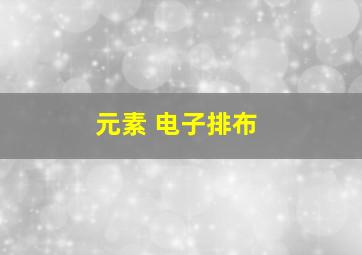 元素 电子排布